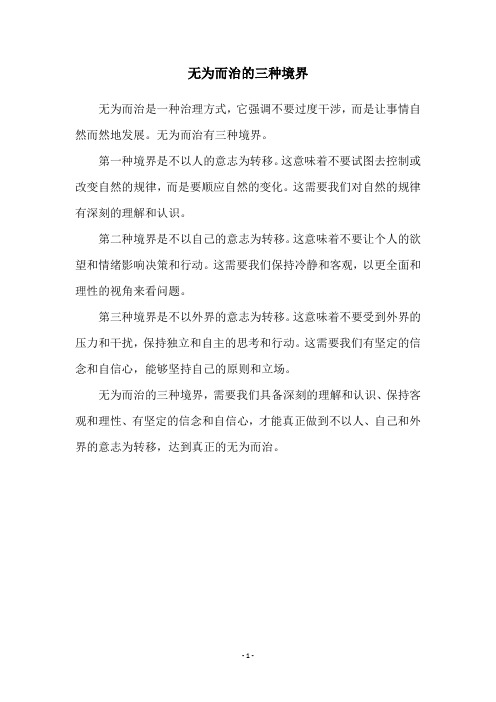 无为而治的三种境界

无为而治是一种治理方式，它强调不要过度干涉，而是让事情自然而然地发展。无为而治有三种境界。

第一种境界是不以人的意志为转移。这意味着不要试图去控制或改变自然的规律，而是要顺应自然的变化。这需要我们对自然的规律有深刻的理解和认识。

第二种境界是不以自己的意志为转移。这意味着不要让个人的欲望和情绪影响决策和行动。这需要我们保持冷静和客观，以更全面和理性的视角来看问题。

第三种境界是不以外界的意志为转移。这意味着不要受到外界的压力和干扰，保持独立和自主的思考和行动。这需要我们有坚定的信念和自信心，能够坚持自己的原则和立场。

无为而治的三种境界，需要我们具备深刻的理解和认识、保持客观和理性、有坚定的信念和自信心，才能真正做到不以人、自己和外界的意志为转移，达到真正的无为而治。

- 1 -